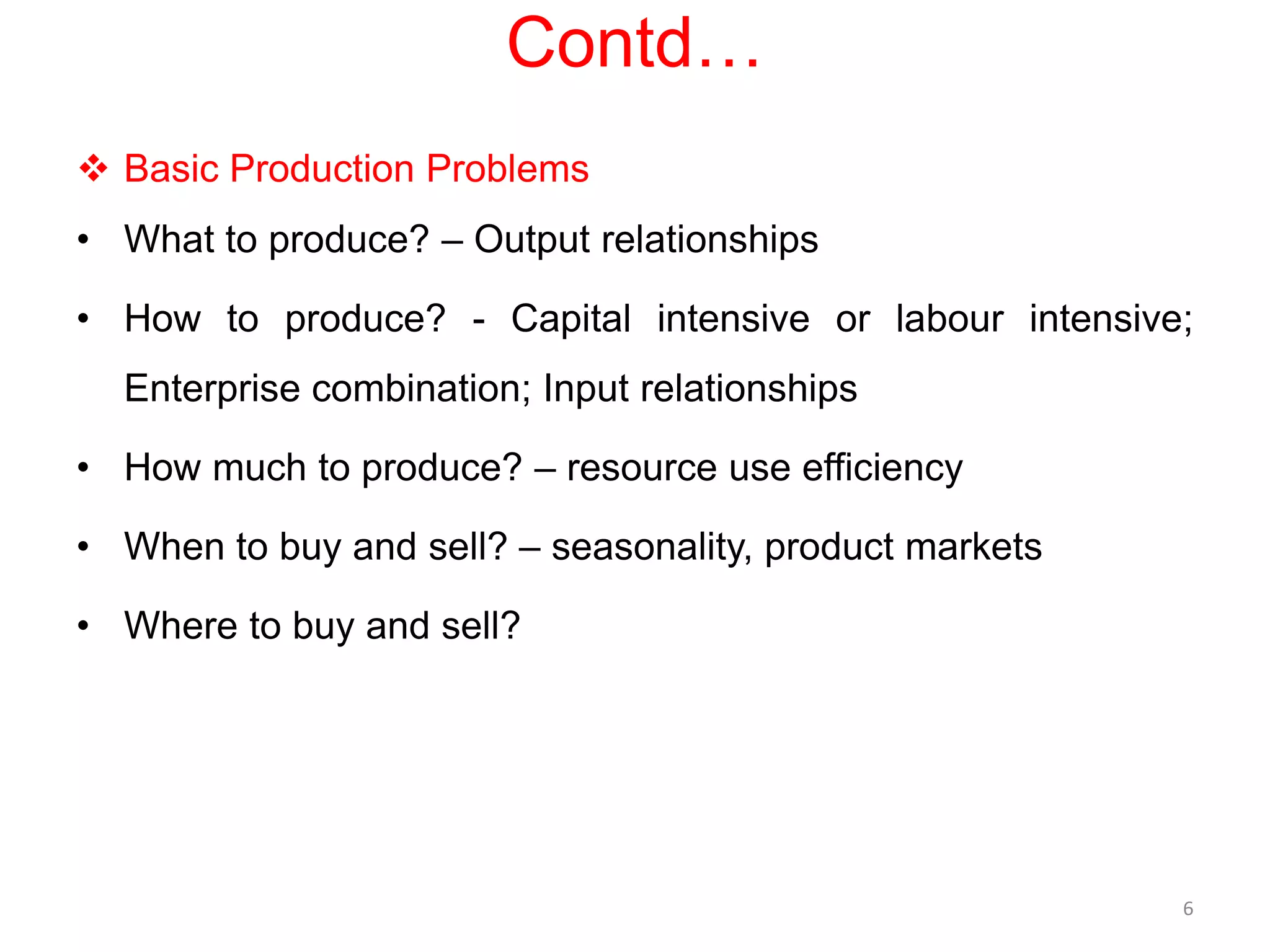 Contd…

❖ Basic Production Problems

• What to produce? – Output relationships

• How to produce? - Capital intensive or labour intensive; Enterprise combination; Input relationships

• How much to produce? – resource use efficiency

• When to buy and sell? – seasonality, product markets

• Where to buy and sell?

6